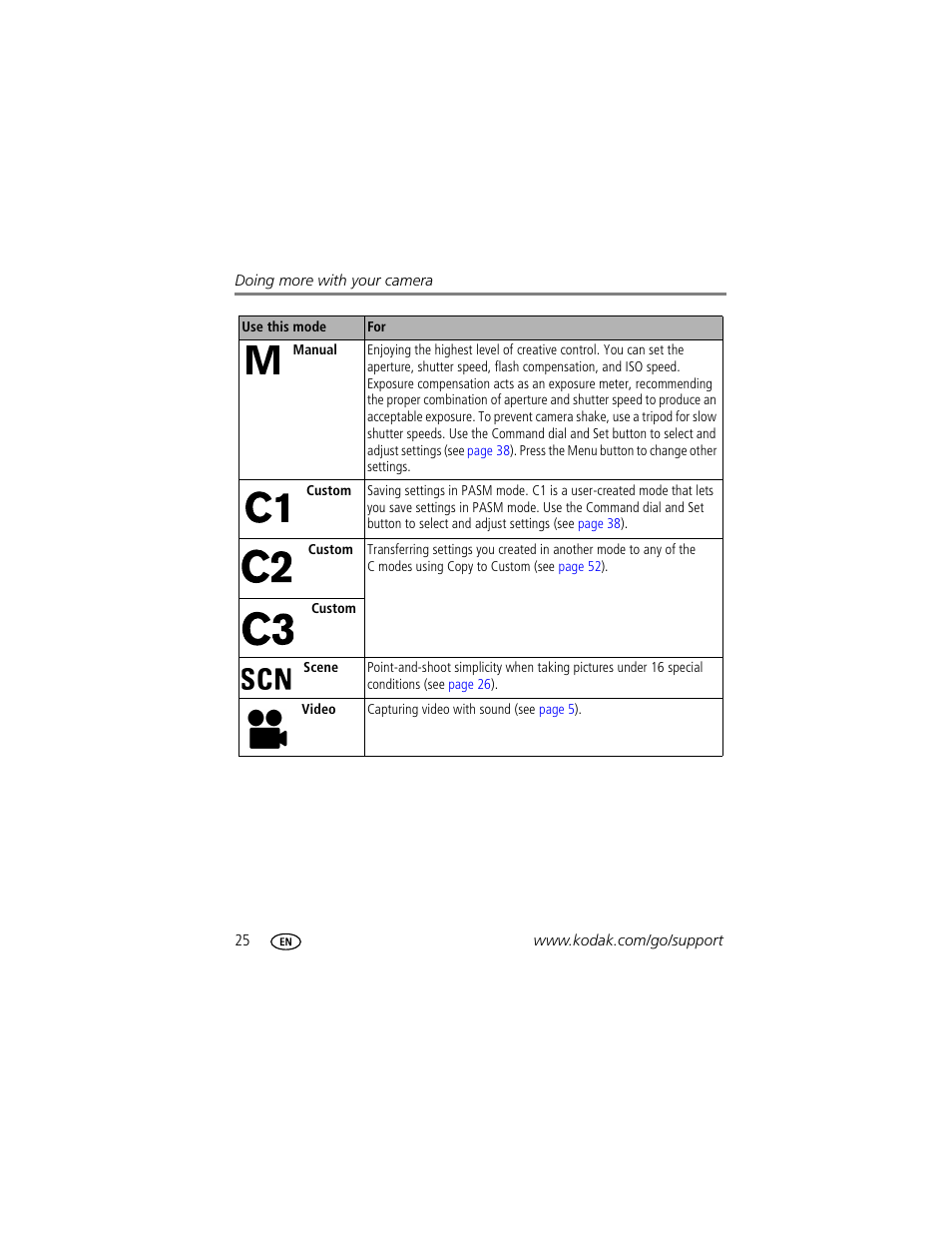 Doing more with your camera

| Use this mode | For |
|---|---|
| M Manual | Enjoying the highest level of creative control. You can set the aperture, shutter speed, flash compensation, and ISO speed. Exposure compensation acts as an exposure meter, recommending the proper combination of aperture and shutter speed to produce an acceptable exposure. To prevent camera shake, use a tripod for slow shutter speeds. Use the Command dial and Set button to select and adjust settings (see page 38). Press the Menu button to change other settings. |
| C1 Custom | Saving settings in PASM mode. C1 is a user-created mode that lets you save settings in PASM mode. Use the Command dial and Set button to select and adjust settings (see page 38). |
| C2 Custom | Transferring settings you created in another mode to any of the C modes using Copy to Custom (see page 52). |
| C3 Custom | |
| SCN Scene | Point-and-shoot simplicity when taking pictures under 16 special conditions (see page 26). |
| Video | Capturing video with sound (see page 5). |

25 EN www.kodak.com/go/support